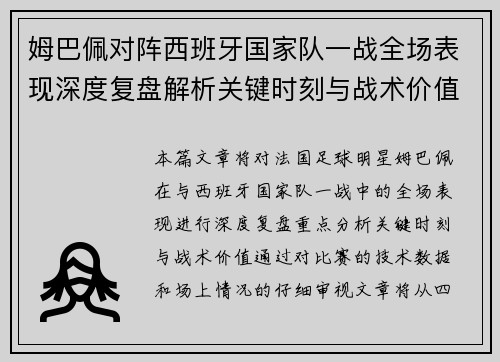 姆巴佩对阵西班牙国家队一战全场表现深度复盘解析关键时刻与战术价值

本篇文章将对法国足球明星姆巴佩在与西班牙国家队一战中的全场表现进行深度复盘重点分析关键时刻与战术价值通过对比赛的技术数据和场上情况的仔细审视文章将从四